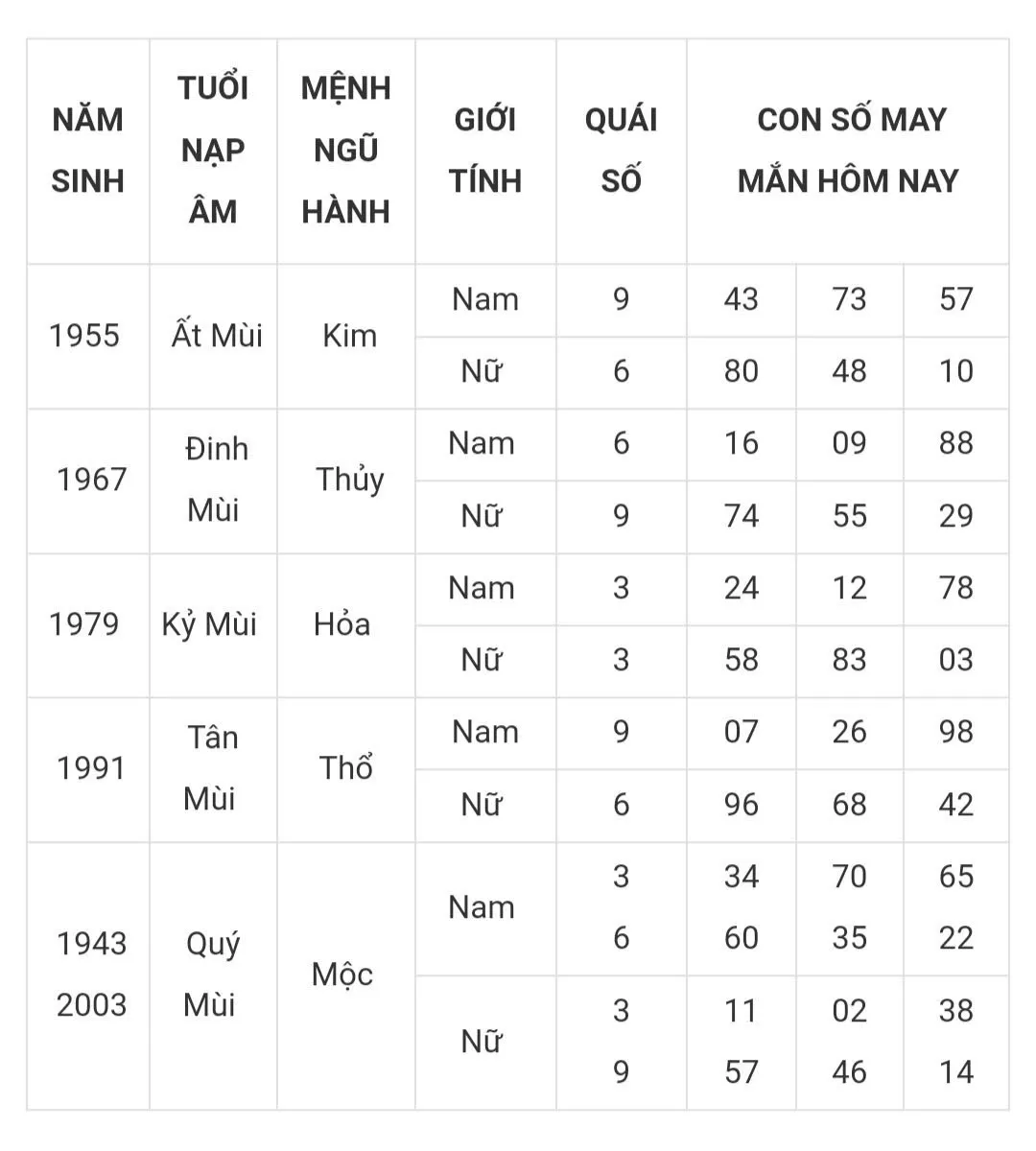 | NĂM SINH | TUỔI NẠP ÂM | MỆNH NGŨ HÀNH | GIỚI TÍNH | QUÁI SỐ | CON SỐ MAY MẮN HÔM NAY | | |
|---|---|---|---|---|---|---|---|
| 1955 | Ất Mùi | Kim | Nam | 9 | 43 | 73 | 57 |
| | | | Nữ | 6 | 80 | 48 | 10 |
| 1967 | Đinh Mùi | Thủy | Nam | 6 | 16 | 09 | 88 |
| | | | Nữ | 9 | 74 | 55 | 29 |
| 1979 | Kỷ Mùi | Hỏa | Nam | 3 | 24 | 12 | 78 |
| | | | Nữ | 3 | 58 | 83 | 03 |
| 1991 | Tân Mùi | Thổ | Nam | 9 | 07 | 26 | 98 |
| | | | Nữ | 6 | 96 | 68 | 42 |
| 1943 2003 | Quý Mùi | Mộc | Nam | 3 6 | 34 60 | 70 35 | 65 22 |
| | | | Nữ | 3 9 | 11 57 | 02 46 | 38 14 |